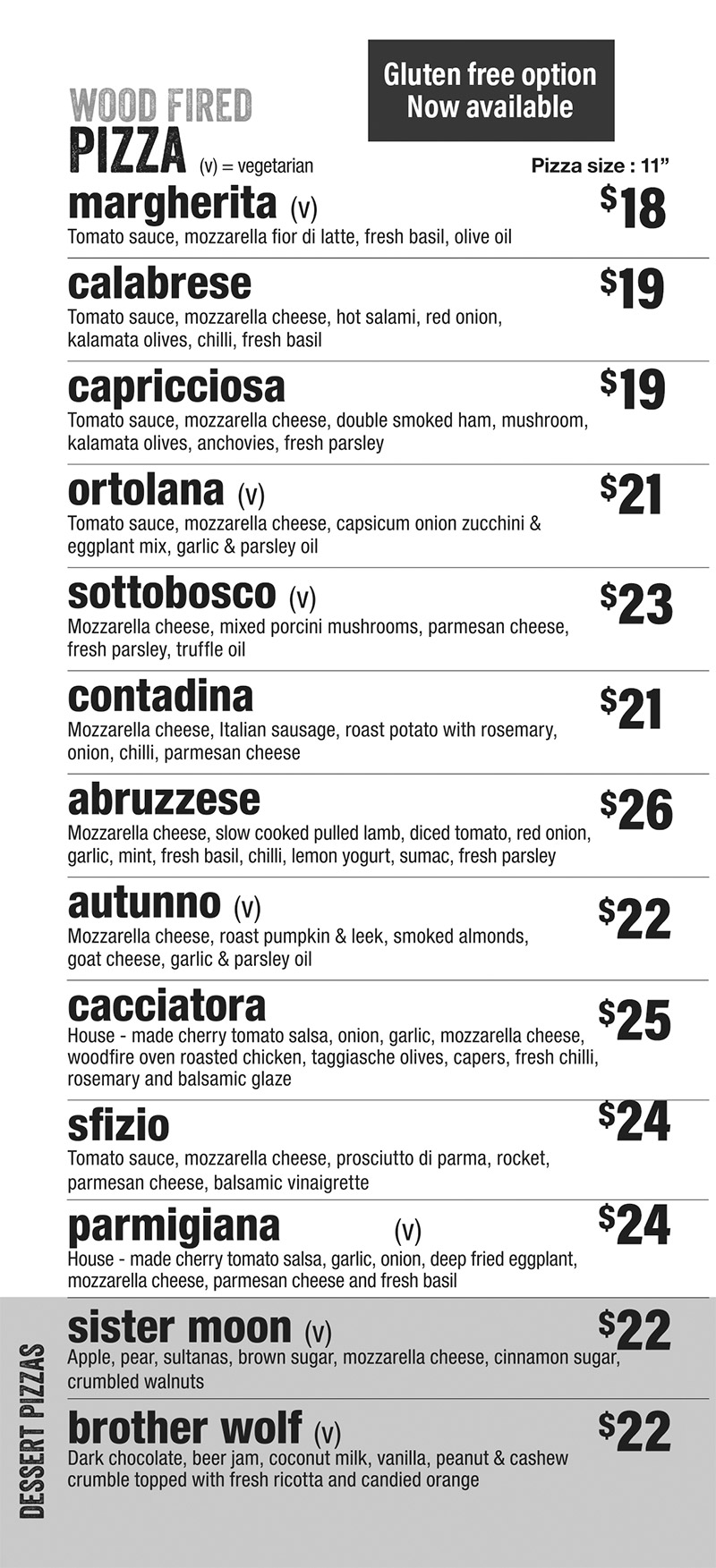 Gluten free option
Now available

WOOD FIRED
PIZZA (v) = vegetarian

Pizza size : 11”

margherita (v) $18
Tomato sauce, mozzarella fior di latte, fresh basil, olive oil

calabrese $19
Tomato sauce, mozzarella cheese, hot salami, red onion, kalamata olives, chilli, fresh basil

capricciosa $19
Tomato sauce, mozzarella cheese, double smoked ham, mushroom, kalamata olives, anchovies, fresh parsley

ortolana (v) $21
Tomato sauce, mozzarella cheese, capsicum onion zucchini & eggplant mix, garlic & parsley oil

sottobosco (v) $23
Mozzarella cheese, mixed porcini mushrooms, parmesan cheese, fresh parsley, truffle oil

contadina $21
Mozzarella cheese, Italian sausage, roast potato with rosemary, onion, chilli, parmesan cheese

abruzzese $26
Mozzarella cheese, slow cooked pulled lamb, diced tomato, red onion, garlic, mint, fresh basil, chilli, lemon yogurt, sumac, fresh parsley

autunno (v) $22
Mozzarella cheese, roast pumpkin & leek, smoked almonds, goat cheese, garlic & parsley oil

cacciatora $25
House - made cherry tomato salsa, onion, garlic, mozzarella cheese, woodfire oven roasted chicken, taggiasche olives, capers, fresh chilli, rosemary and balsamic glaze

sfizio $24
Tomato sauce, mozzarella cheese, prosciutto di parma, rocket, parmesan cheese, balsamic vinaigrette

parmigiana (v) $24
House - made cherry tomato salsa, garlic, onion, deep fried eggplant, mozzarella cheese, parmesan cheese and fresh basil

DESSERT PIZZAS

sister moon (v) $22
Apple, pear, sultanas, brown sugar, mozzarella cheese, cinnamon sugar, crumbled walnuts

brother wolf (v) $22
Dark chocolate, beer jam, coconut milk, vanilla, peanut & cashew crumble topped with fresh ricotta and candied orange